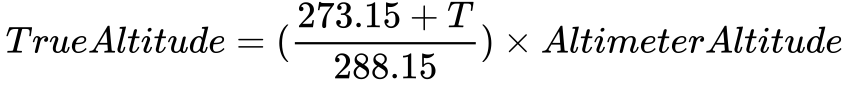 $TrueAltitude = (\frac{273.15 + T}{288.15}) \times AltimeterAltitude$